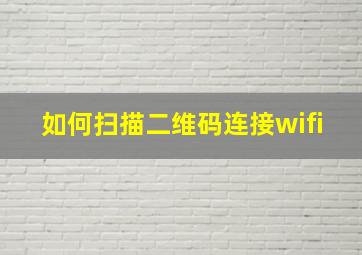 如何扫描二维码连接wifi